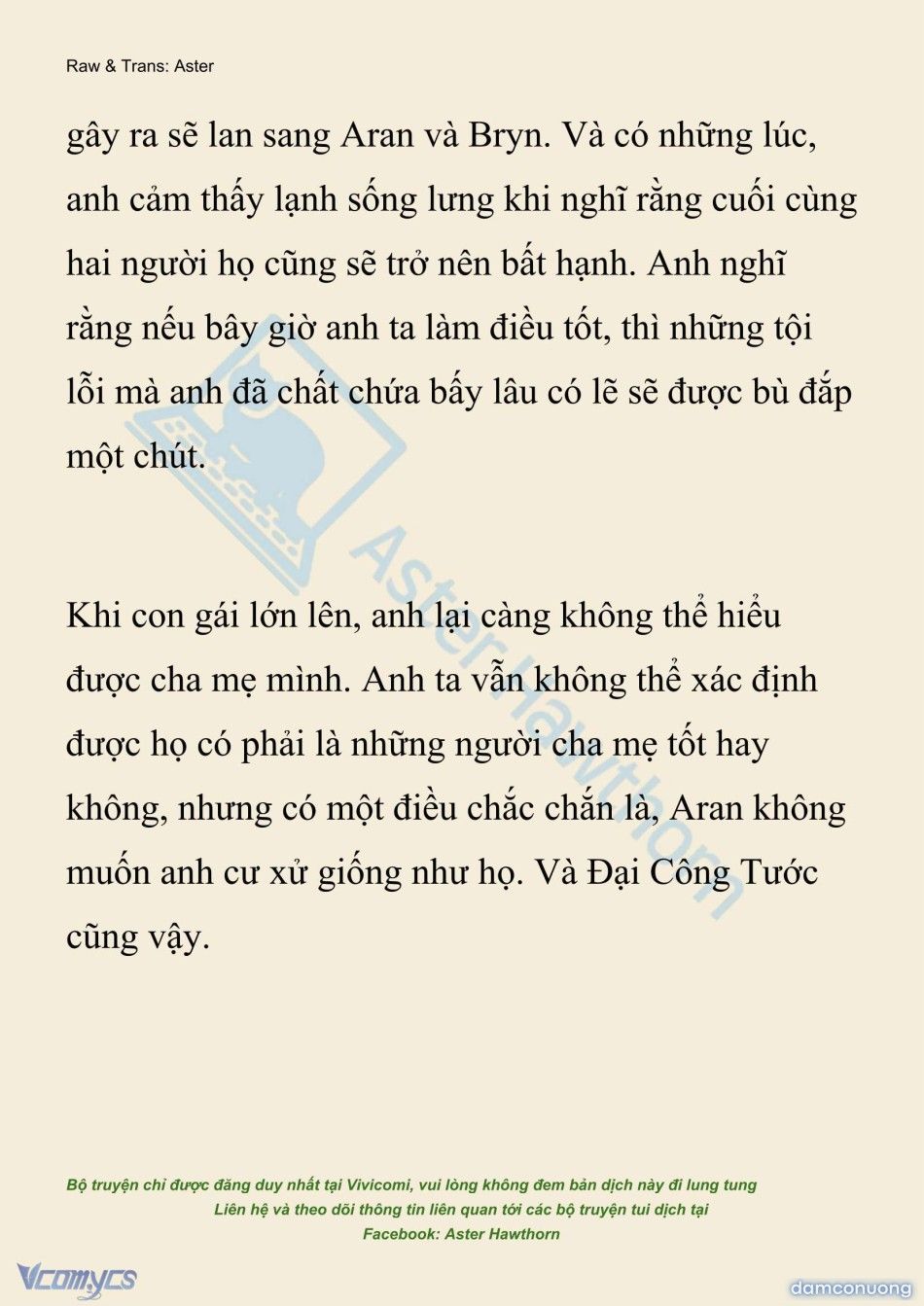 Raw & Trans: Aster

gây ra sẽ lan sang Aran và Bryn. Và có những lúc, anh cảm thấy lạnh sống lưng khi nghĩ rằng cuối cùng hai người họ cũng sẽ trở nên bất hạnh. Anh nghĩ rằng nếu bây giờ anh ta làm điều tốt, thì những tội lỗi mà anh đã chất chứa bấy lâu có lẽ sẽ được bù đắp một chút.

Khi con gái lớn lên, anh lại càng không thể hiểu được cha mẹ mình. Anh ta vẫn không thể xác định được họ có phải là những người cha mẹ tốt hay không, nhưng có một điều chắc chắn là, Aran không muốn anh cư xử giống như họ. Và Đại Công Tước cũng vậy.

Aster Hawthorn

Bộ truyện chỉ được đăng duy nhất tại Vivicomi, vui lòng không đem bản dịch này đi lung tung
Liên hệ và theo dõi thông tin liên quan tới các bộ truyện tui dịch tại
Facebook: Aster Hawthorn

Vcomycs

damconuong